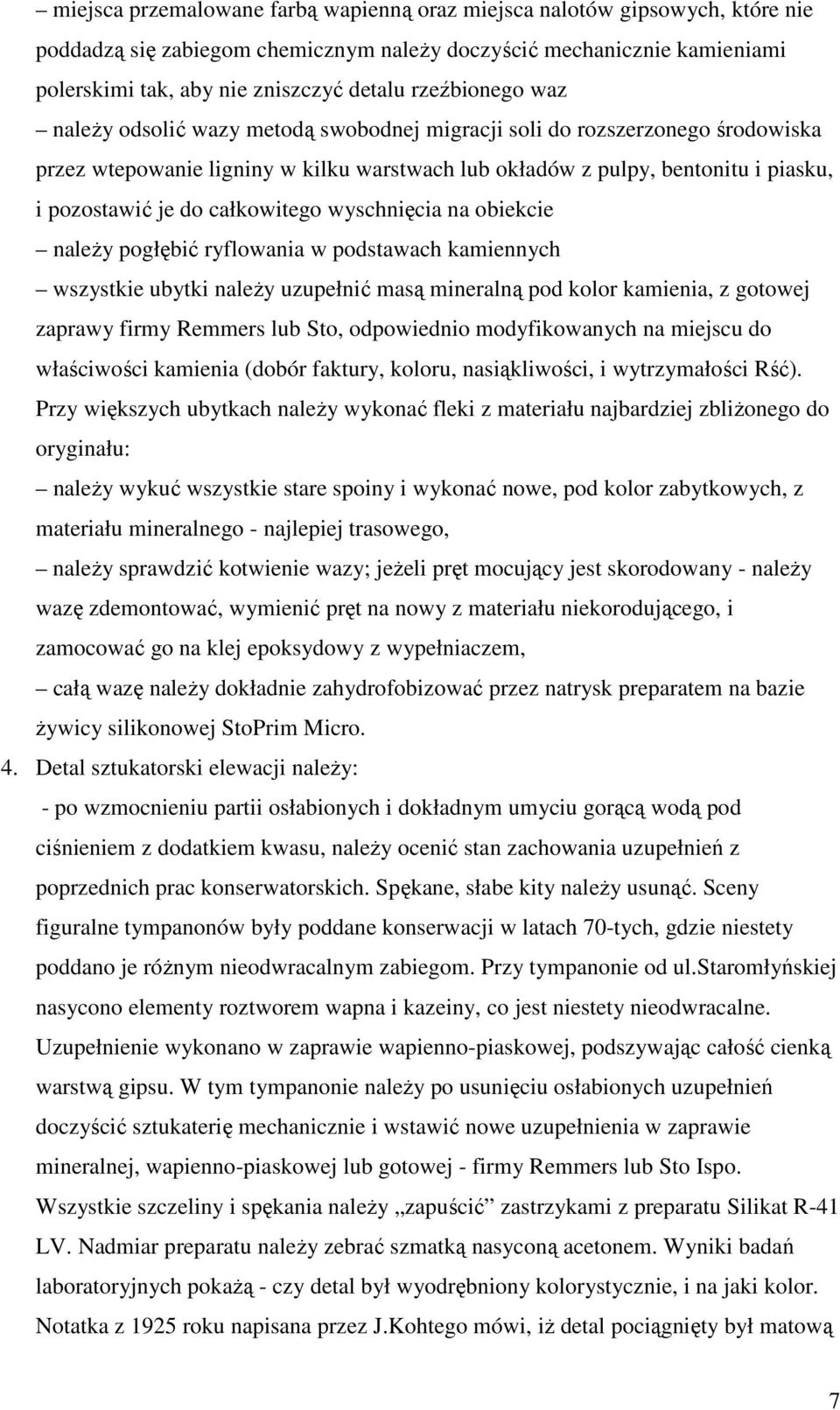 – miejsca przemalowane farbą wapienną oraz miejsca nalotów gipsowych, które nie poddadzą się zabiegom chemicznym należy doczyścić mechanicznie kamieniami polerskimi tak, aby nie zniszczyć detalu rzeźbionego waz

– należy odsolić wazy metodą swobodnej migracji soli do rozszerzonego środowiska przez wtepowanie ligniny w kilku warstwach lub okładów z pulpy, bentonitu i piasku, i pozostawić je do całkowitego wyschnięcia na obiekcie

– należy pogłębić ryflowania w podstawach kamiennych

– wszystkie ubytki należy uzupełnić masą mineralną pod kolor kamienia, z gotowej zaprawy firmy Remmers lub Sto, odpowiednio modyfikowanych na miejscu do właściwości kamienia (dobór faktury, koloru, nasiąkliwości, i wytrzymałości Rść). Przy większych ubytkach należy wykonać fleki z materiału najbardziej zbliżonego do oryginału:

– należy wykuć wszystkie stare spoiny i wykonać nowe, pod kolor zabytkowych, z materiału mineralnego - najlepiej trasowego,

– należy sprawdzić kotwienie wazy; jeżeli pręt mocujący jest skorodowany - należy wazę zdemontować, wymienić pręt na nowy z materiału niekorodującego, i zamocować go na klej epoksydowy z wypełniaczem,

– całą wazę należy dokładnie zahydrofobizować przez natrysk preparatem na bazie żywicy silikonowej StoPrim Micro.

4. Detal sztukatorski elewacji należy:

- po wzmocnieniu partii osłabionych i dokładnym umyciu gorącą wodą pod ciśnieniem z dodatkiem kwasu, należy ocenić stan zachowania uzupełnień z poprzednich prac konserwatorskich. Spękane, słabe kity należy usunąć. Sceny figuralne tympanonów były poddane konserwacji w latach 70-tych, gdzie niestety poddano je różnym nieodwracalnym zabiegom. Przy tympanonie od ul.Staromłyńskiej nasycono elementy roztworem wapna i kazeiny, co jest niestety nieodwracalne. Uzupełnienie wykonano w zaprawie wapienno-piaskowej, podszywając całość cienką warstwą gipsu. W tym tympanonie należy po usunięciu osłabionych uzupełnień doczyścić sztukaterię mechanicznie i wstawić nowe uzupełnienia w zaprawie mineralnej, wapienno-piaskowej lub gotowej - firmy Remmers lub Sto Ispo. Wszystkie szczeliny i spękania należy „zapuścić” zastrzykami z preparatu Silikat R-41 LV. Nadmiar preparatu należy zebrać szmatką nasyconą acetonem. Wyniki badań laboratoryjnych pokażą - czy detal był wyodrębniony kolorystycznie, i na jaki kolor. Notatka z 1925 roku napisana przez J.Kohtego mówi, iż detal pociągnięty był matową

7